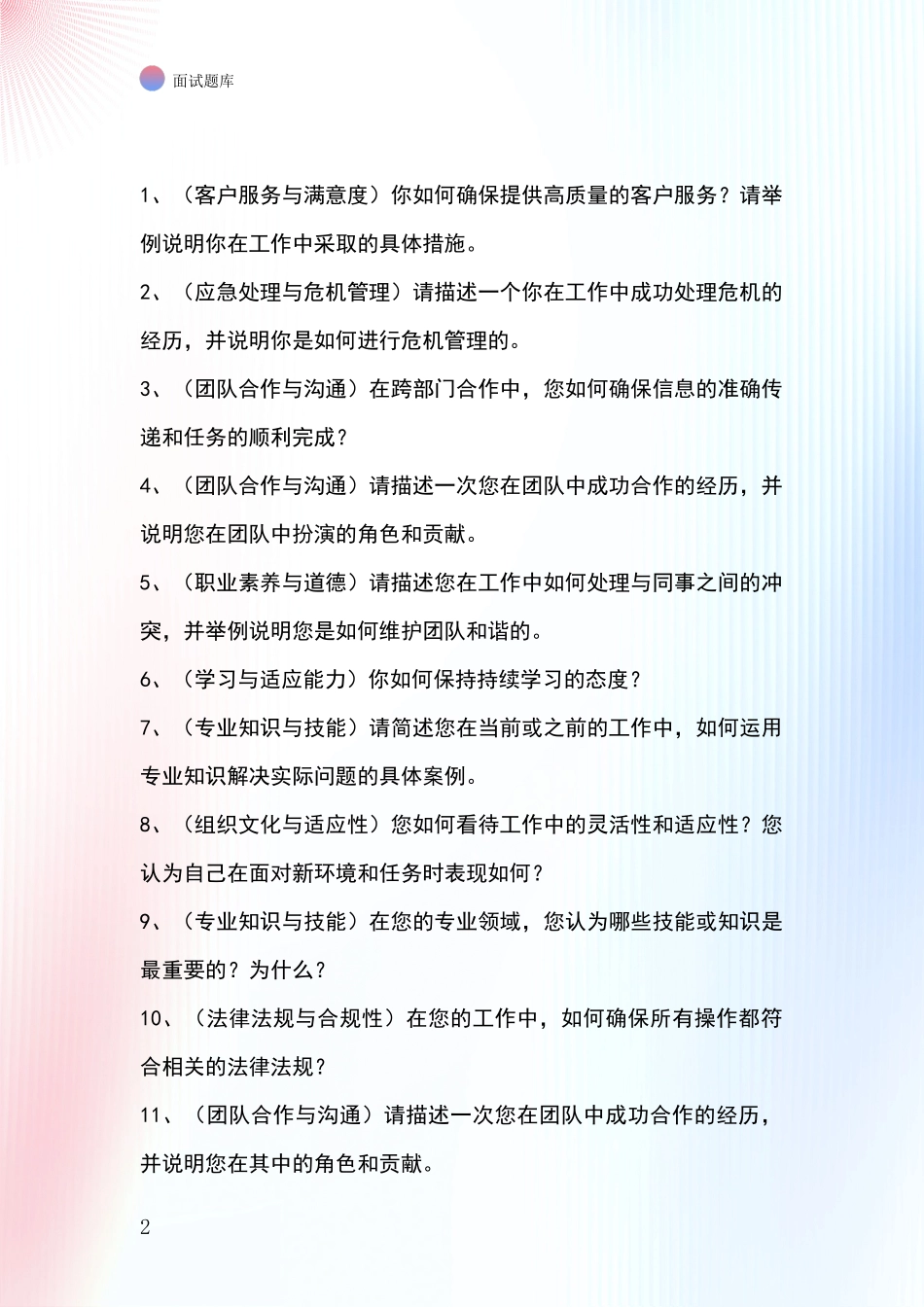 面试题库

1、（客户服务与满意度）你如何确保提供高质量的客户服务？请举例说明你在工作中采取的具体措施。

2、（应急处理与危机管理）请描述一个你在工作中成功处理危机的经历，并说明你是如何进行危机管理的。

3、（团队合作与沟通）在跨部门合作中，您如何确保信息的准确传递和任务的顺利完成？

4、（团队合作与沟通）请描述一次您在团队中成功合作的经历，并说明您在团队中扮演的角色和贡献。

5、（职业素养与道德）请描述您在工作中如何处理与同事之间的冲突，并举例说明您是如何维护团队和谐的。

6、（学习与适应能力）你如何保持持续学习的态度？

7、（专业知识与技能）请简述您在当前或之前的工作中，如何运用专业知识解决实际问题的具体案例。

8、（组织文化与适应性）您如何看待工作中的灵活性和适应性？您认为自己在面对新环境和任务时表现如何？

9、（专业知识与技能）在您的专业领域，您认为哪些技能或知识是最重要的？为什么？

10、（法律法规与合规性）在您的工作中，如何确保所有操作都符合相关的法律法规？

11、（团队合作与沟通）请描述一次您在团队中成功合作的经历，并说明您在其中的角色和贡献。

2